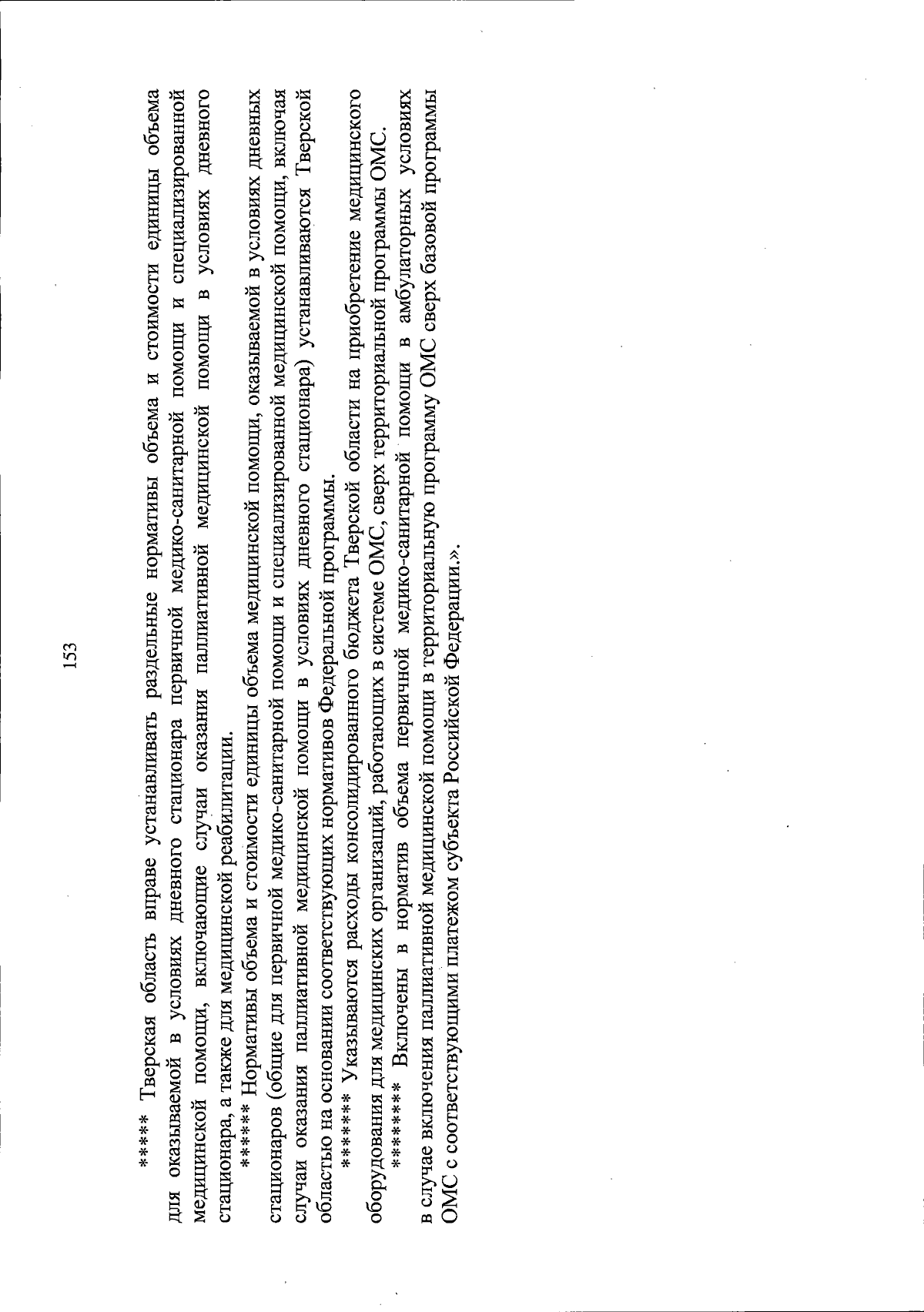 153

***** Тверская область вправе устанавливать раздельные нормативы объема и стоимости единицы объема для оказываемой в условиях дневного стационара первичной медико-санитарной помощи и специализированной медицинской помощи, включающие случаи оказания паллиативной медицинской помощи в условиях дневного стационара, а также для медицинской реабилитации.

****** Нормативы объема и стоимости единицы объема медицинской помощи, оказываемой в условиях дневных стационаров (общие для первичной медико-санитарной помощи и специализированной медицинской помощи, включая случаи оказания паллиативной медицинской помощи в условиях дневного стационара) устанавливаются Тверской областью на основании соответствующих нормативов Федеральной программы.

******* Указываются расходы консолидированного бюджета Тверской области на приобретение медицинского оборудования для медицинских организаций, работающих в системе ОМС, сверх территориальной программы ОМС.

******** Включены в норматив объема первичной медико-санитарной помощи в амбулаторных условиях в случае включения паллиативной медицинской помощи в территориальную программу ОМС сверх базовой программы ОМС с соответствующими платежом субъекта Российской Федерации.».